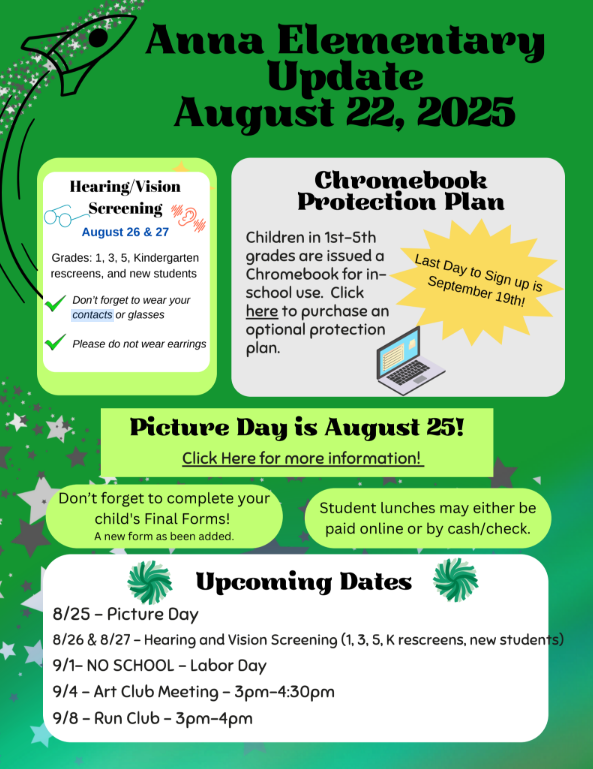 Anna Elementary Update August 22, 2025

Hearing/Vision Screening

August 26 & 27

Grades: 1, 3, 5, Kindergarten rescreens, and new students

Don't forget to wear your contacts or glasses

Please do not wear earrings

Chromebook Protection Plan

Children in 1st-5th grades are issued a Chromebook for in-school use. Click here to purchase an optional protection plan.

Last Day to Sign up is September 19th!

Picture Day is August 25!

Click Here for more information!

Don't forget to complete your child's Final Forms!
A new form as been added.

Student lunches may either be paid online or by cash/check.

Upcoming Dates

8/25 - Picture Day

8/26 & 8/27 - Hearing and Vision Screening (1, 3, 5, K rescreens, new students)

9/1- NO SCHOOL - Labor Day

9/4 - Art Club Meeting - 3pm-4:30pm

9/8 - Run Club - 3pm-4pm